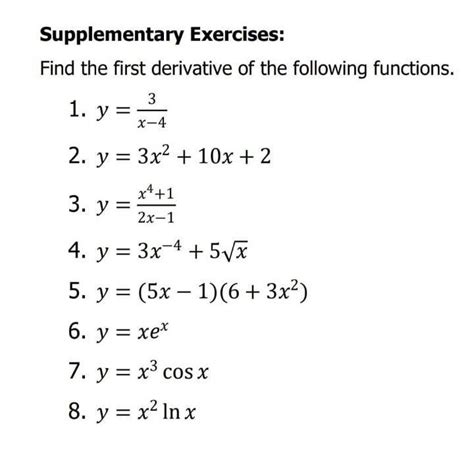 Supplementary Exercises:

Find the first derivative of the following functions.

1. $y = \frac{3}{x-4}$

2. $y = 3x^2 + 10x + 2$

3. $y = \frac{x^4+1}{2x-1}$

4. $y = 3x^{-4} + 5\sqrt{x}$

5. $y = (5x - 1)(6 + 3x^2)$

6. $y = xe^x$

7. $y = x^3 \cos x$

8. $y = x^2 \ln x$